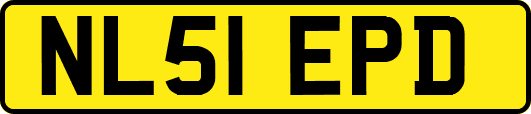 NL51 EPD